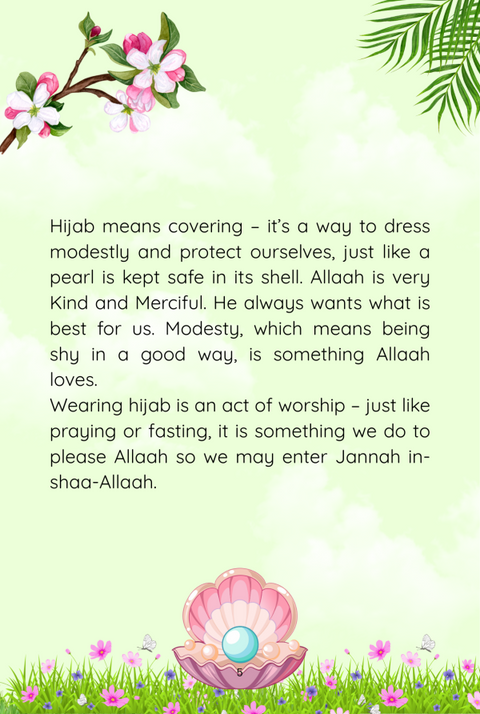 Hijab means covering – it's a way to dress modestly and protect ourselves, just like a pearl is kept safe in its shell. Allaah is very Kind and Merciful. He always wants what is best for us. Modesty, which means being shy in a good way, is something Allaah loves.
Wearing hijab is an act of worship – just like praying or fasting, it is something we do to please Allaah so we may enter Jannah in-shaa-Allaah.

5